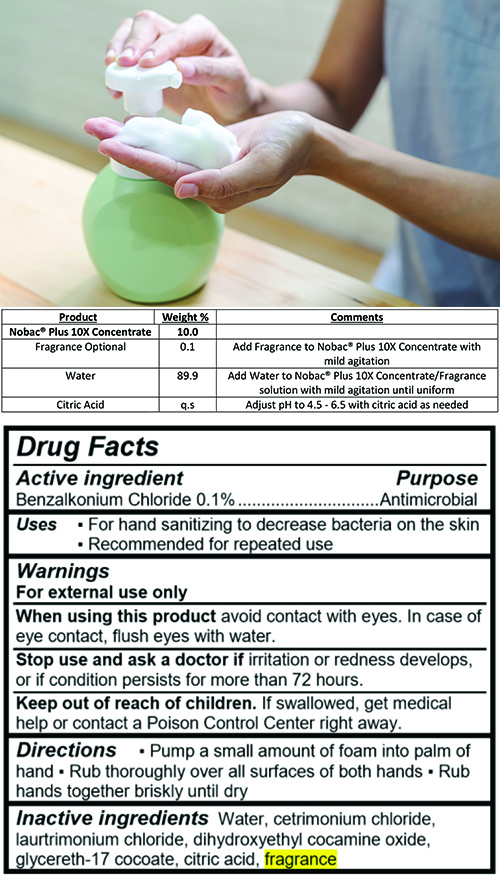 | Product | Weight % | Comments |
|---|---|---|
| Nobac® Plus 10X Concentrate | 10.0 | |
| Fragrance Optional | 0.1 | Add Fragrance to Nobac® Plus 10X Concentrate with mild agitation |
| Water | 89.9 | Add Water to Nobac® Plus 10X Concentrate/Fragrance solution with mild agitation until uniform |
| Citric Acid | q.s | Adjust pH to 4.5 - 6.5 with citric acid as needed |

Drug Facts

Active ingredient
Purpose

Benzalkonium Chloride 0.1% Antimicrobial

Uses • For hand sanitizing to decrease bacteria on the skin
• Recommended for repeated use

Warnings
For external use only

When using this product avoid contact with eyes. In case of eye contact, flush eyes with water.

Stop use and ask a doctor if irritation or redness develops, or if condition persists for more than 72 hours.

Keep out of reach of children. If swallowed, get medical help or contact a Poison Control Center right away.

Directions • Pump a small amount of foam into palm of hand • Rub thoroughly over all surfaces of both hands • Rub hands together briskly until dry

Inactive ingredients Water, cetrimonium chloride, laurtrimonium chloride, dihydroxyethyl cocamine oxide, glycereth-17 cocoate, citric acid, fragrance